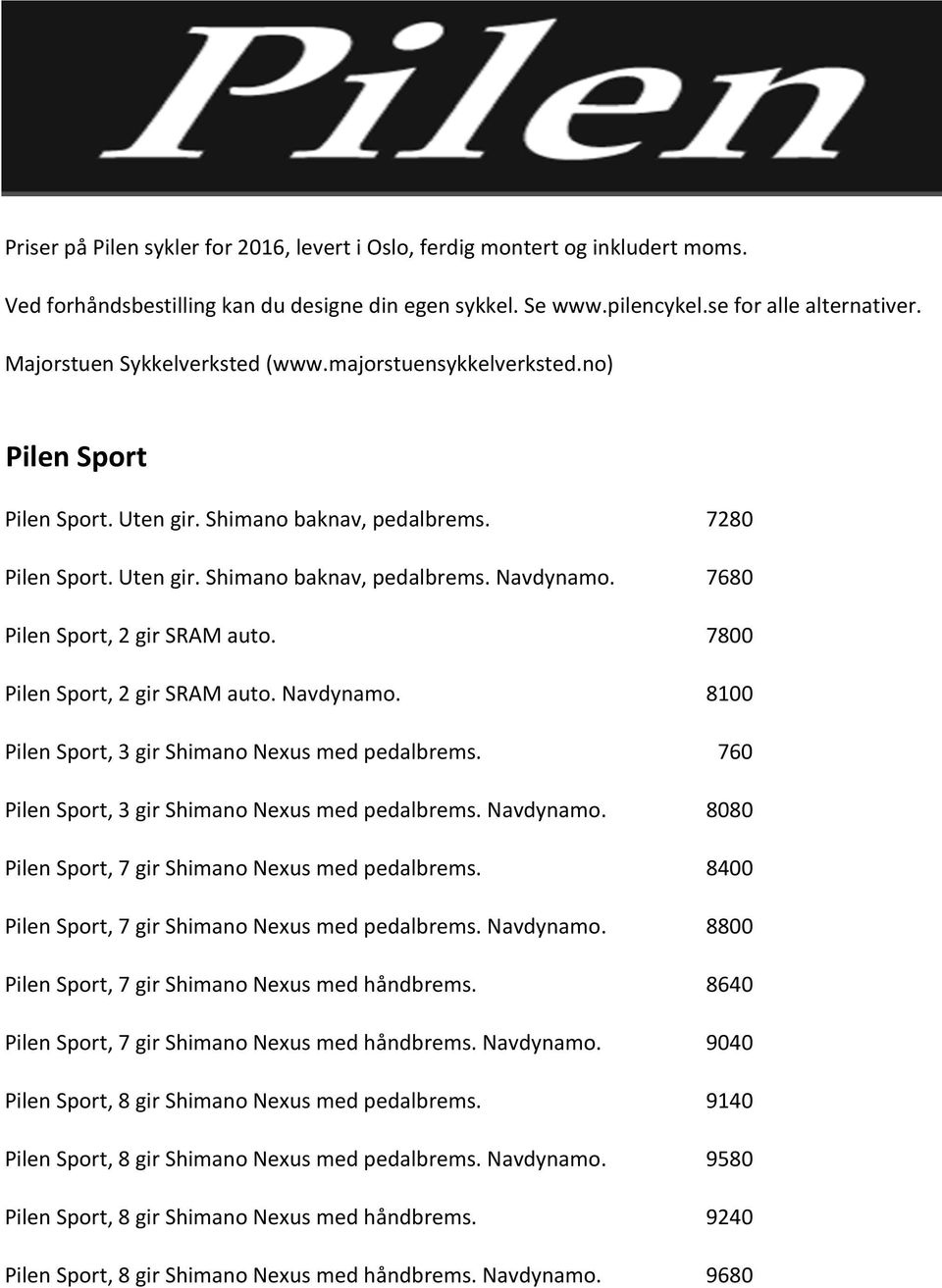 Pilen

Priser på Pilen sykler for 2016, levert i Oslo, ferdig montert og inkludert moms.

Ved forhåndsbestilling kan du designe din egen sykkel. Se www.pilencykel.se for alle alternativer.

Majorstuen Sykkelverksted (www.majorstuensykkelverksted.no)

Pilen Sport

Pilen Sport. Uten gir. Shimano baknav, pedalbrems. 7280

Pilen Sport. Uten gir. Shimano baknav, pedalbrems. Navdynamo. 7680

Pilen Sport, 2 gir SRAM auto. 7800

Pilen Sport, 2 gir SRAM auto. Navdynamo. 8100

Pilen Sport, 3 gir Shimano Nexus med pedalbrems. 760

Pilen Sport, 3 gir Shimano Nexus med pedalbrems. Navdynamo. 8080

Pilen Sport, 7 gir Shimano Nexus med pedalbrems. 8400

Pilen Sport, 7 gir Shimano Nexus med pedalbrems. Navdynamo. 8800

Pilen Sport, 7 gir Shimano Nexus med håndbrems. 8640

Pilen Sport, 7 gir Shimano Nexus med håndbrems. Navdynamo. 9040

Pilen Sport, 8 gir Shimano Nexus med pedalbrems. 9140

Pilen Sport, 8 gir Shimano Nexus med pedalbrems. Navdynamo. 9580

Pilen Sport, 8 gir Shimano Nexus med håndbrems. 9240

Pilen Sport, 8 gir Shimano Nexus med håndbrems. Navdynamo. 9680